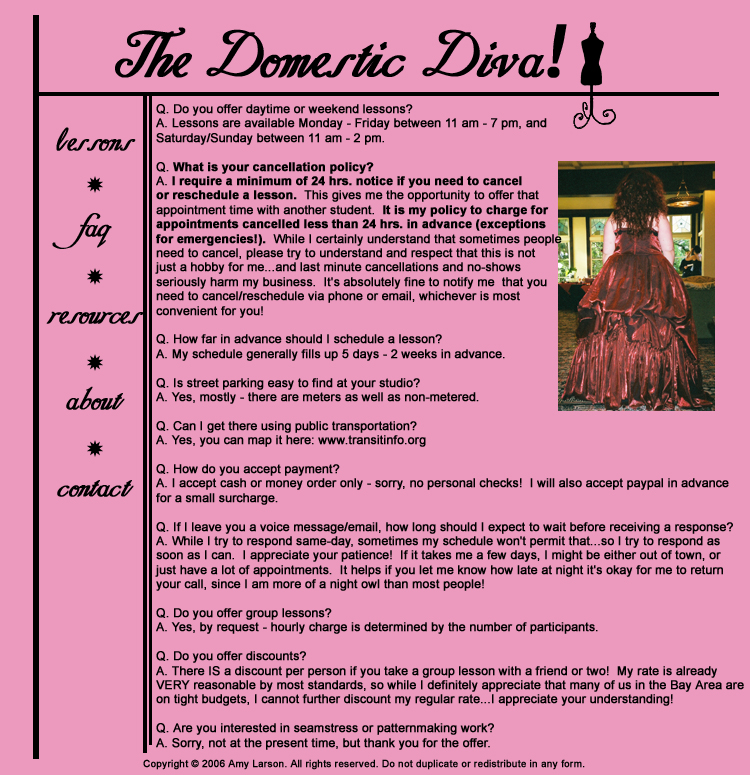 The Domestic Diva!

lessons

faq

resources

about

contact

Q. Do you offer daytime or weekend lessons?
A. Lessons are available Monday - Friday between 11 am - 7 pm, and Saturday/Sunday between 11 am - 2 pm.

Q. What is your cancellation policy?
A. I require a minimum of 24 hrs. notice if you need to cancel or reschedule a lesson. This gives me the opportunity to offer that appointment time with another student. It is my policy to charge for appointments cancelled less than 24 hrs. in advance (exceptions for emergencies!). While I certainly understand that sometimes people need to cancel, please try to understand and respect that this is not just a hobby for me...and last minute cancellations and no-shows seriously harm my business. It's absolutely fine to notify me that you need to cancel/reschedule via phone or email, whichever is most convenient for you!

Q. How far in advance should I schedule a lesson?
A. My schedule generally fills up 5 days - 2 weeks in advance.

Q. Is street parking easy to find at your studio?
A. Yes, mostly - there are meters as well as non-metered.

Q. Can I get there using public transportation?
A. Yes, you can map it here: www.transitinfo.org

Q. How do you accept payment?
A. I accept cash or money order only - sorry, no personal checks! I will also accept paypal in advance for a small surcharge.

Q. If I leave you a voice message/email, how long should I expect to wait before receiving a response?
A. While I try to respond same-day, sometimes my schedule won't permit that...so I try to respond as soon as I can. I appreciate your patience! If it takes me a few days, I might be either out of town, or just have a lot of appointments. It helps if you let me know how late at night it's okay for me to return your call, since I am more of a night owl than most people!

Q. Do you offer group lessons?
A. Yes, by request - hourly charge is determined by the number of participants.

Q. Do you offer discounts?
A. There IS a discount per person if you take a group lesson with a friend or two! My rate is already VERY reasonable by most standards, so while I definitely appreciate that many of us in the Bay Area are on tight budgets, I cannot further discount my regular rate...I appreciate your understanding!

Q. Are you interested in seamstress or patternmaking work?
A. Sorry, not at the present time, but thank you for the offer.

Copyright © 2006 Amy Larson. All rights reserved. Do not duplicate or redistribute in any form.